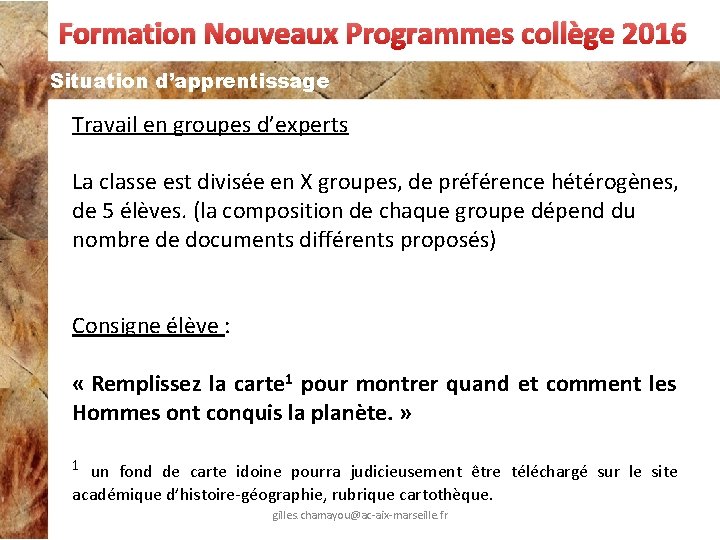 Formation Nouveaux Programmes collège 2016

Situation d'apprentissage

Travail en groupes d'experts

La classe est divisée en X groupes, de préférence hétérogènes, de 5 élèves. (la composition de chaque groupe dépend du nombre de documents différents proposés)

Consigne élève :

« Remplissez la carte$^1$ pour montrer quand et comment les Hommes ont conquis la planète. »

$^1$ un fond de carte idoine pourra judicieusement être téléchargé sur le site académique d'histoire-géographie, rubrique cartothèque.

gilles.chamayou@ac-aix-marseille.fr